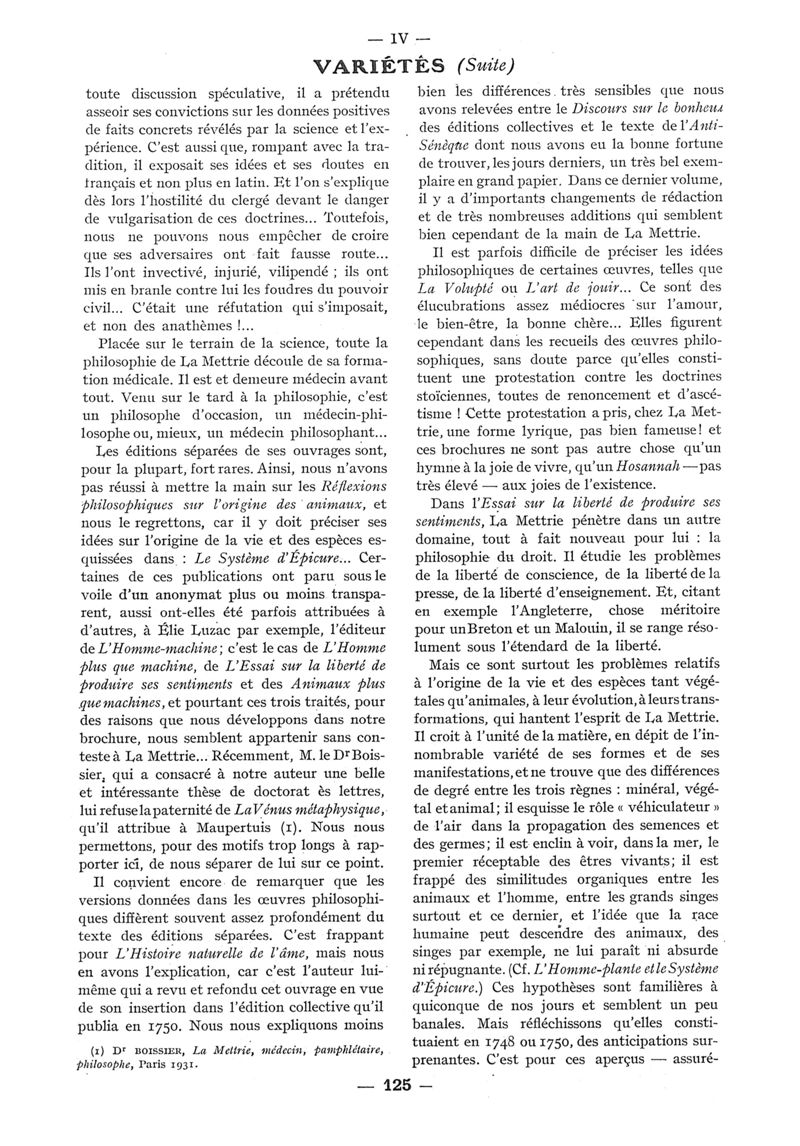 — IV —

VARIÉTÉS (Suite)

toute discussion spéculative, il a prétendu asseoir ses convictions sur les données positives de faits concrets révélés par la science et l'expérience. C'est aussi que, rompant avec la tradition, il exposait ses idées et ses doutes en français et non plus en latin. Et l'on s'explique dès lors l'hostilité du clergé devant le danger de vulgarisation de ces doctrines... Toutefois, nous ne pouvons nous empêcher de croire que ses adversaires ont fait fausse route... Ils l'ont invectivé, injurié, vilipendé ; ils ont mis en branle contre lui les foudres du pouvoir civil... C'était une réfutation qui s'imposait, et non des anathèmes !...

Placée sur le terrain de la science, toute la philosophie de La Mettrie découle de sa formation médicale. Il est et demeure médecin avant tout. Venu sur le tard à la philosophie, c'est un philosophe d'occasion, un médecin-philosophe ou, mieux, un médecin philosophant...

Les éditions séparées de ses ouvrages sont, pour la plupart, fort rares. Ainsi, nous n'avons pas réussi à mettre la main sur les Réflexions philosophiques sur l'origine des animaux, et nous le regrettons, car il y doit préciser ses idées sur l'origine de la vie et des espèces esquissées dans : Le Système d'Épicure... Certaines de ces publications ont paru sous le voile d'un anonymat plus ou moins transparent, aussi ont-elles été parfois attribuées à d'autres, à Élie Luzac par exemple, l'éditeur de L'Homme-machine ; c'est le cas de L'Homme plus que machine, de L'Essai sur la liberté de produire ses sentiments et des Animaux plus que machines, et pourtant ces trois traités, pour des raisons que nous développons dans notre brochure, nous semblent appartenir sans conteste à La Mettrie... Récemment, M. le Dr Boissier, qui a consacré à notre auteur une belle et intéressante thèse de doctorat ès lettres, lui refuse la paternité de La Vénus métaphysique, qu'il attribue à Maupertuis (1). Nous nous permettons, pour des motifs trop longs à rapporter ici, de nous séparer de lui sur ce point.

Il convient encore de remarquer que les versions données dans les œuvres philosophiques diffèrent souvent assez profondément du texte des éditions séparées. C'est frappant pour L'Histoire naturelle de l'âme, mais nous en avons l'explication, car c'est l'auteur lui-même qui a revu et refondu cet ouvrage en vue de son insertion dans l'édition collective qu'il publia en 1750. Nous nous expliquons moins

(1) Dr BOISSIER, La Mettrie, médecin, pamphlétaire, philosophe, Paris 1931.

bien les différences très sensibles que nous avons relevées entre le Discours sur le bonheur des éditions collectives et le texte de l'Anti-Sénèque dont nous avons eu la bonne fortune de trouver, les jours derniers, un très bel exemplaire en grand papier. Dans ce dernier volume, il y a d'importants changements de rédaction et de très nombreuses additions qui semblent bien cependant de la main de La Mettrie.

Il est parfois difficile de préciser les idées philosophiques de certaines œuvres, telles que La Volupté ou L'art de jouir... Ce sont des élucubrations assez médiocres sur l'amour, le bien-être, la bonne chère... Elles figurent cependant dans les recueils des œuvres philosophiques, sans doute parce qu'elles constituent une protestation contre les doctrines stoïciennes, toutes de renoncement et d'ascétisme ! Cette protestation a pris, chez La Mettrie, une forme lyrique, pas bien fameuse ! et ces brochures ne sont pas autre chose qu'un hymne à la joie de vivre, qu'un Hosannah — pas très élevé — aux joies de l'existence.

Dans l'Essai sur la liberté de produire ses sentiments, La Mettrie pénètre dans un autre domaine, tout à fait nouveau pour lui : la philosophie du droit. Il étudie les problèmes de la liberté de conscience, de la liberté de la presse, de la liberté d'enseignement. Et, citant en exemple l'Angleterre, chose méritoire pour un Breton et un Malouin, il se range résolument sous l'étendard de la liberté.

Mais ce sont surtout les problèmes relatifs à l'origine de la vie et des espèces tant végétales qu'animales, à leur évolution, à leurs transformations, qui hantent l'esprit de La Mettrie. Il croit à l'unité de la matière, en dépit de l'innombrable variété de ses formes et de ses manifestations, et ne trouve que des différences de degré entre les trois règnes : minéral, végétal et animal ; il esquisse le rôle « véhiculateur » de l'air dans la propagation des semences et des germes ; il est enclin à voir, dans la mer, le premier réceptable des êtres vivants ; il est frappé des similitudes organiques entre les animaux et l'homme, entre les grands singes surtout et ce dernier, et l'idée que la race humaine peut descendre des animaux, des singes par exemple, ne lui paraît ni absurde ni répugnante. (Cf. L'Homme-plante et le Système d'Épicure.) Ces hypothèses sont familières à quiconque de nos jours et semblent un peu banales. Mais réfléchissons qu'elles constituaient en 1748 ou 1750, des anticipations surprenantes. C'est pour ces aperçus — assuré-

— 125 —